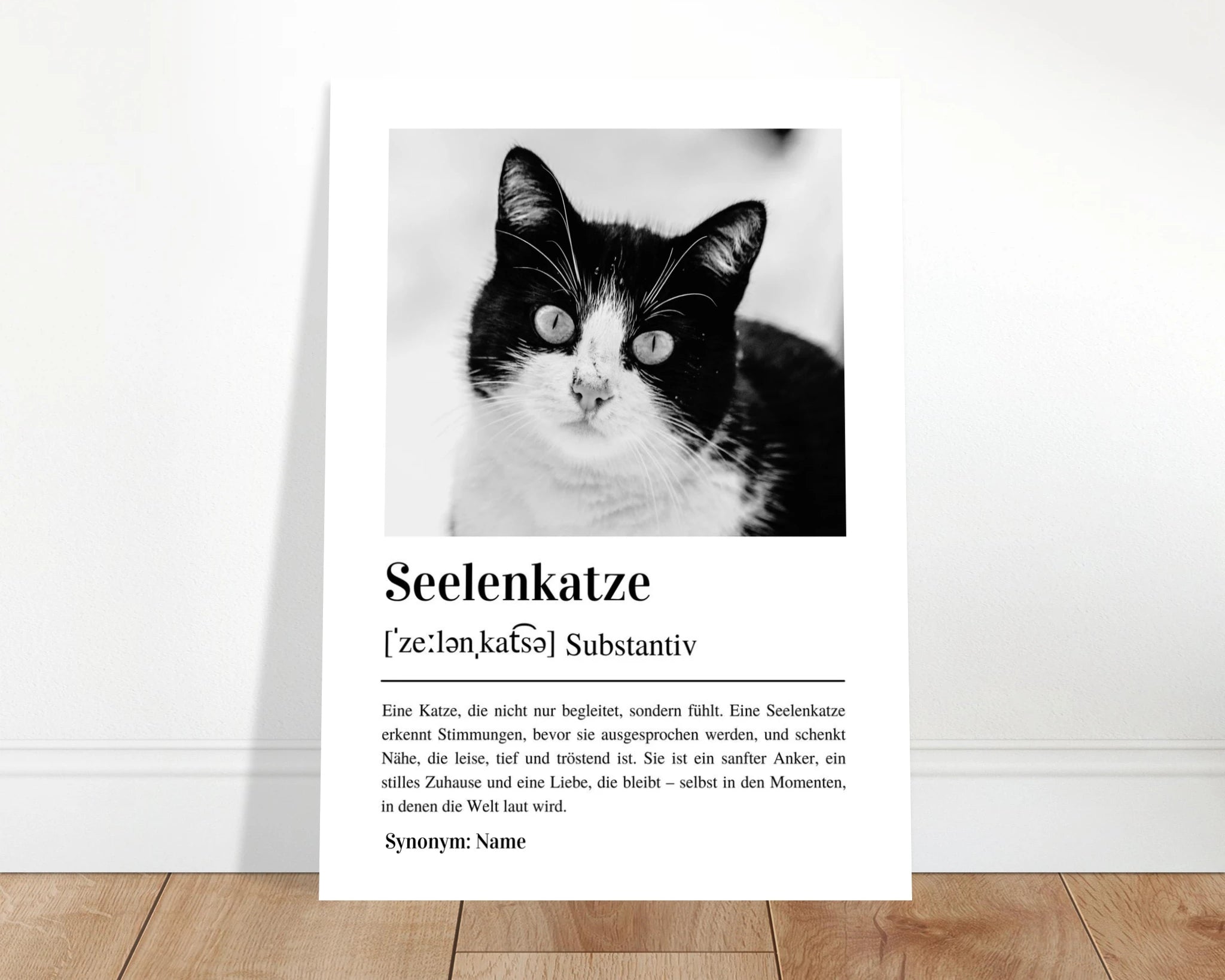 Seelenkatze

[ˈzeːlənˌkat͡sə] Substantiv

Eine Katze, die nicht nur begleitet, sondern fühlt. Eine Seelenkatze erkennt Stimmungen, bevor sie ausgesprochen werden, und schenkt Nähe, die leise, tief und tröstend ist. Sie ist ein sanfter Anker, ein stilles Zuhause und eine Liebe, die bleibt – selbst in den Momenten, in denen die Welt laut wird.

Synonym: Name